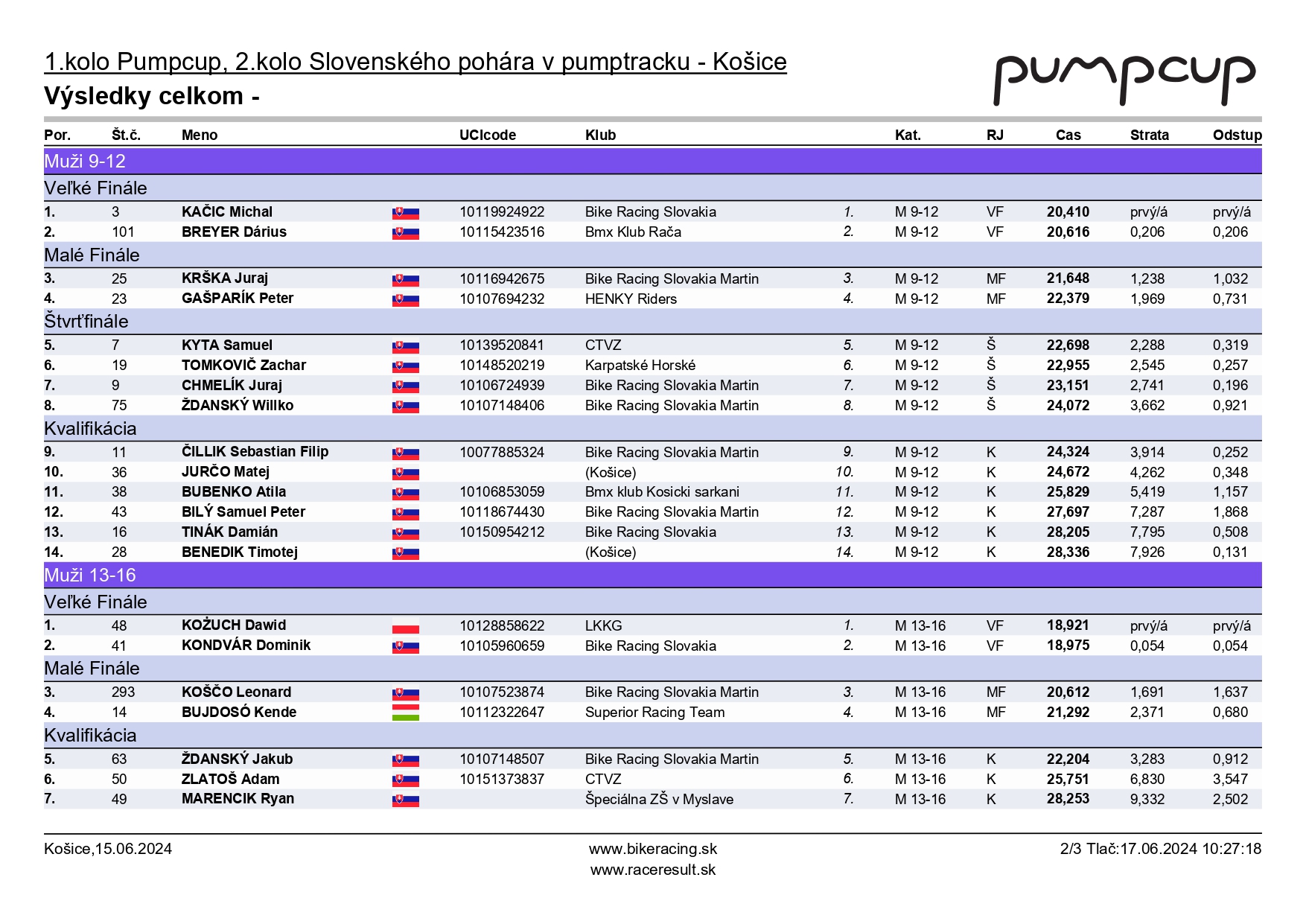 1.kolo Pumpcup, 2.kolo Slovenského pohára v pumptracku - Košice
Výsledky celkom -

pumpcup

| Por. | Št.č. | Meno | UCIcode | Klub | | Kat. | RJ | Cas | Strata | Odstup |
|---|---|---|---|---|---|---|---|---|---|---|
| Muži 9-12 | | | | | | | | | | |
| Veľké Finále | | | | | | | | | | |
| 1. | 3 | KAČIC Michal | 10119924922 | Bike Racing Slovakia | 1. | M 9-12 | VF | 20,410 | prvý/á | prvý/á |
| 2. | 101 | BREYER Dárius | 10115423516 | Bmx Klub Rača | 2. | M 9-12 | VF | 20,616 | 0,206 | 0,206 |
| Malé Finále | | | | | | | | | | |
| 3. | 25 | KRŠKA Juraj | 10116942675 | Bike Racing Slovakia Martin | 3. | M 9-12 | MF | 21,648 | 1,238 | 1,032 |
| 4. | 23 | GAŠPARÍK Peter | 10107694232 | HENKY Riders | 4. | M 9-12 | MF | 22,379 | 1,969 | 0,731 |
| Štvrťfinále | | | | | | | | | | |
| 5. | 7 | KYTA Samuel | 10139520841 | CTVZ | 5. | M 9-12 | Š | 22,698 | 2,288 | 0,319 |
| 6. | 19 | TOMKOVIČ Zachar | 10148520219 | Karpatské Horské | 6. | M 9-12 | Š | 22,955 | 2,545 | 0,257 |
| 7. | 9 | CHMELÍK Juraj | 10106724939 | Bike Racing Slovakia Martin | 7. | M 9-12 | Š | 23,151 | 2,741 | 0,196 |
| 8. | 75 | ŽDANSKÝ Willko | 10107148406 | Bike Racing Slovakia Martin | 8. | M 9-12 | Š | 24,072 | 3,662 | 0,921 |
| Kvalifikácia | | | | | | | | | | |
| 9. | 11 | ČILLIK Sebastian Filip | 10077885324 | Bike Racing Slovakia Martin | 9. | M 9-12 | K | 24,324 | 3,914 | 0,252 |
| 10. | 36 | JURČO Matej | | (Košice) | 10. | M 9-12 | K | 24,672 | 4,262 | 0,348 |
| 11. | 38 | BUBENKO Atila | 10106853059 | Bmx klub Kosicki sarkani | 11. | M 9-12 | K | 25,829 | 5,419 | 1,157 |
| 12. | 43 | BILÝ Samuel Peter | 10118674430 | Bike Racing Slovakia Martin | 12. | M 9-12 | K | 27,697 | 7,287 | 1,868 |
| 13. | 16 | TINÁK Damián | 10150954212 | Bike Racing Slovakia | 13. | M 9-12 | K | 28,205 | 7,795 | 0,508 |
| 14. | 28 | BENEDIK Timotej | | (Košice) | 14. | M 9-12 | K | 28,336 | 7,926 | 0,131 |
| Muži 13-16 | | | | | | | | | | |
| Veľké Finále | | | | | | | | | | |
| 1. | 48 | KOŻUCH Dawid | 10128858622 | LKKG | 1. | M 13-16 | VF | 18,921 | prvý/á | prvý/á |
| 2. | 41 | KONDVÁR Dominik | 10105960659 | Bike Racing Slovakia | 2. | M 13-16 | VF | 18,975 | 0,054 | 0,054 |
| Malé Finále | | | | | | | | | | |
| 3. | 293 | KOŠČO Leonard | 10107523874 | Bike Racing Slovakia Martin | 3. | M 13-16 | MF | 20,612 | 1,691 | 1,637 |
| 4. | 14 | BUJDOSÓ Kende | 10112322647 | Superior Racing Team | 4. | M 13-16 | MF | 21,292 | 2,371 | 0,680 |
| Kvalifikácia | | | | | | | | | | |
| 5. | 63 | ŽDANSKÝ Jakub | 10107148507 | Bike Racing Slovakia Martin | 5. | M 13-16 | K | 22,204 | 3,283 | 0,912 |
| 6. | 50 | ZLATOŠ Adam | 10151373837 | CTVZ | 6. | M 13-16 | K | 25,751 | 6,830 | 3,547 |
| 7. | 49 | MARENCIK Ryan | | Špeciálna ZŠ v Myslave | 7. | M 13-16 | K | 28,253 | 9,332 | 2,502 |

Košice,15.06.2024
www.bikeracing.sk
www.raceresult.sk
2/3 Tlač:17.06.2024 10:27:18